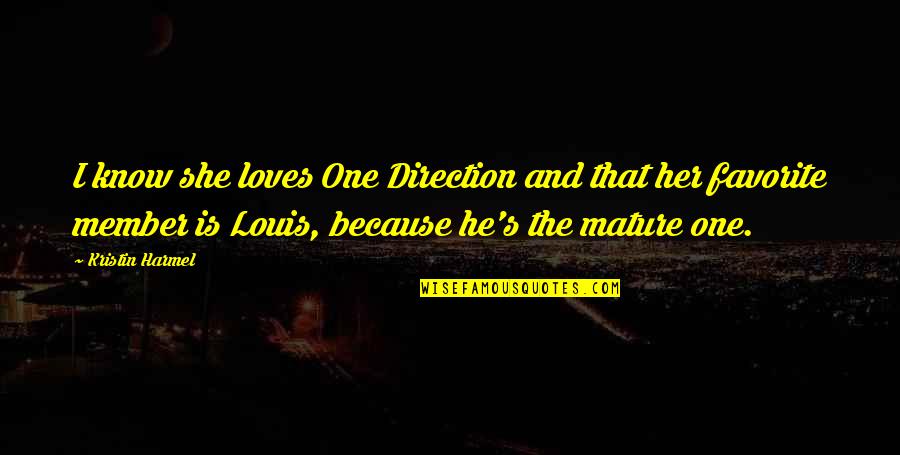 I know she loves One Direction and that her favorite member is Louis, because he's the mature one.

~ Kristin Harmel

WISEFAMOUSQUOTES.COM